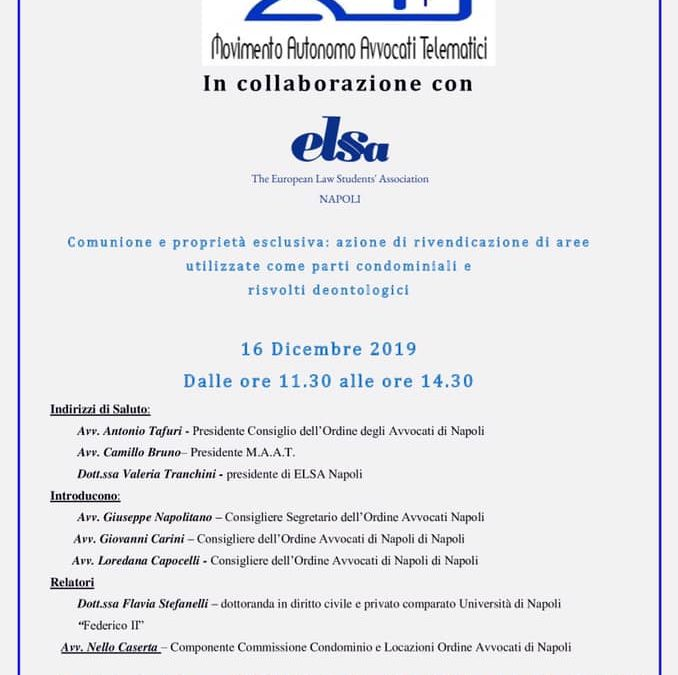 Movimento Autonomo Avvocati Telematici

In collaborazione con

elsa

The European Law Students' Association

NAPOLI

Comunione e proprietà esclusiva: azione di rivendicazione di aree utilizzate come parti condominiali e risvolti deontologici

16 Dicembre 2019

Dalle ore 11.30 alle ore 14.30

Indirizzi di Saluto:

Avv. Antonio Tafuri - Presidente Consiglio dell'Ordine degli Avvocati di Napoli

Avv. Camillo Bruno– Presidente M.A.A.T.

Dott.ssa Valeria Tranchini - presidente di ELSA Napoli

Introducono:

Avv. Giuseppe Napolitano – Consigliere Segretario dell'Ordine Avvocati Napoli

Avv. Giovanni Carini – Consigliere dell'Ordine Avvocati di Napoli di Napoli

Avv. Loredana Capocelli - Consigliere dell'Ordine Avvocati di Napoli di Napoli

Relatori

Dott.ssa Flavia Stefanelli – dottoranda in diritto civile e privato comparato Università di Napoli "Federico II"

Avv. Nello Caserta – Componente Commissione Condominio e Locazioni Ordine Avvocati di Napoli